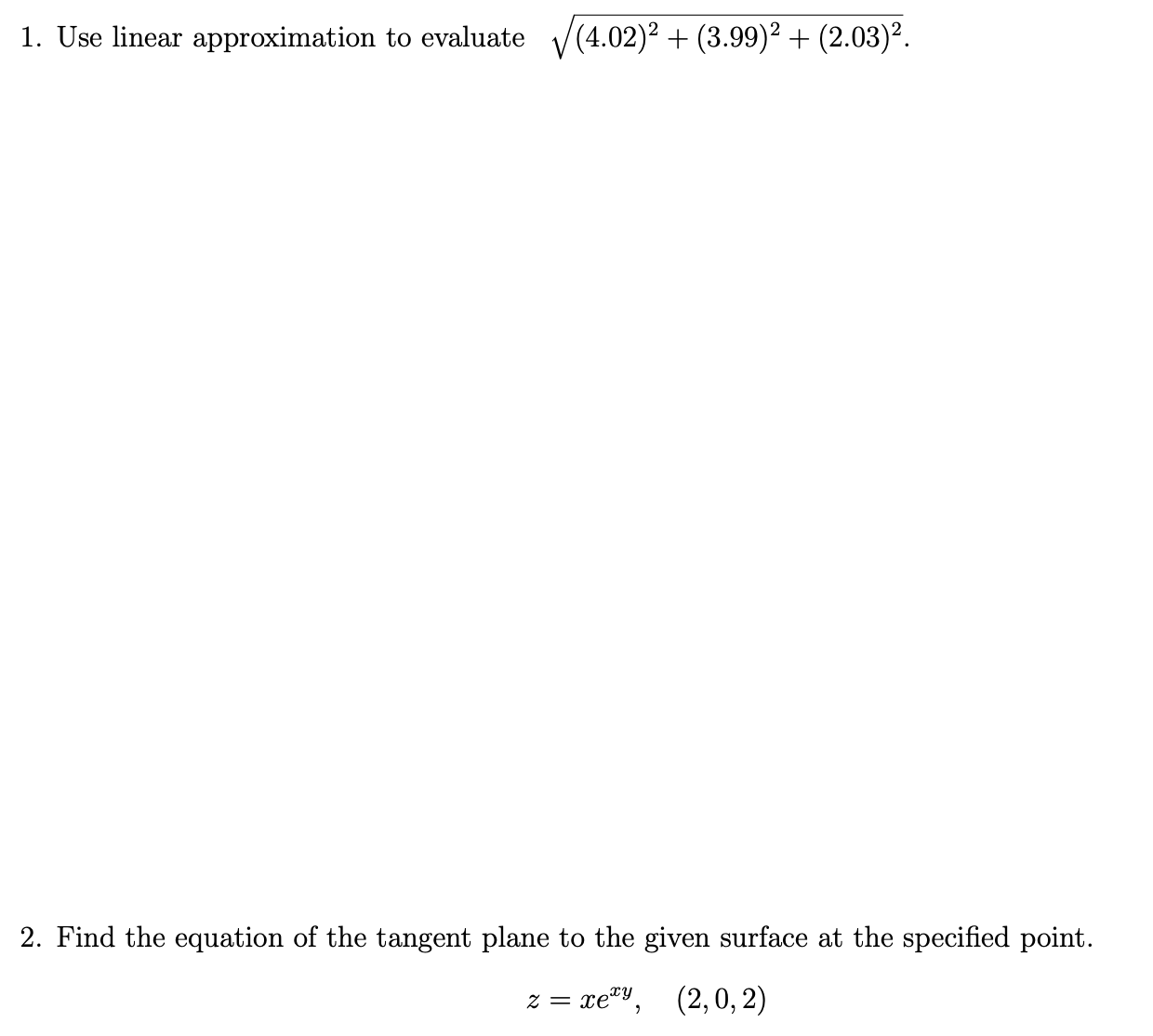 1. Use linear approximation to evaluate $\sqrt{(4.02)^2 + (3.99)^2 + (2.03)^2}$.

2. Find the equation of the tangent plane to the given surface at the specified point.

$z = xe^{xy}, \quad (2, 0, 2)$